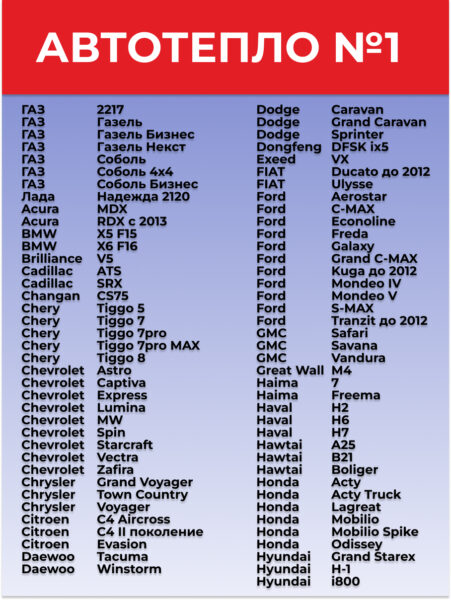 АВТОТЕПЛО №1

| | |
|---|---|
| ГАЗ | 2217 |
| ГАЗ | Газель |
| ГАЗ | Газель Бизнес |
| ГАЗ | Газель Некст |
| ГАЗ | Соболь |
| ГАЗ | Соболь 4x4 |
| ГАЗ | Соболь Бизнес |
| Лада | Надежда 2120 |
| Acura | MDX |
| Acura | RDX с 2013 |
| BMW | X5 F15 |
| BMW | X6 F16 |
| Brilliance | V5 |
| Cadillac | ATS |
| Cadillac | SRX |
| Changan | CS75 |
| Chery | Tiggo 5 |
| Chery | Tiggo 7 |
| Chery | Tiggo 7pro |
| Chery | Tiggo 7pro MAX |
| Chery | Tiggo 8 |
| Chevrolet | Astro |
| Chevrolet | Captiva |
| Chevrolet | Express |
| Chevrolet | Lumina |
| Chevrolet | MW |
| Chevrolet | Spin |
| Chevrolet | Starcraft |
| Chevrolet | Vectra |
| Chevrolet | Zafira |
| Chrysler | Grand Voyager |
| Chrysler | Town Country |
| Chrysler | Voyager |
| Citroen | C4 Aircross |
| Citroen | C4 II поколение |
| Citroen | Evasion |
| Daewoo | Tacuma |
| Daewoo | Winstorm |

| | |
|---|---|
| Dodge | Caravan |
| Dodge | Grand Caravan |
| Dodge | Sprinter |
| Dongfeng | DFSK ix5 |
| Exeed | VX |
| FIAT | Ducato до 2012 |
| FIAT | Ulysse |
| Ford | Aerostar |
| Ford | C-MAX |
| Ford | Econoline |
| Ford | Freda |
| Ford | Galaxy |
| Ford | Grand C-MAX |
| Ford | Kuga до 2012 |
| Ford | Mondeo IV |
| Ford | Mondeo V |
| Ford | S-MAX |
| Ford | Tranzit до 2012 |
| GMC | Safari |
| GMC | Savana |
| GMC | Vandura |
| Great Wall | M4 |
| Haima | 7 |
| Haima | Freema |
| Haval | H2 |
| Haval | H6 |
| Haval | H7 |
| Hawtai | A25 |
| Hawtai | B21 |
| Hawtai | Boliger |
| Honda | Acty |
| Honda | Acty Truck |
| Honda | Lagreat |
| Honda | Mobilio |
| Honda | Mobilio Spike |
| Honda | Odissey |
| Hyundai | Grand Starex |
| Hyundai | H-1 |
| Hyundai | i800 |